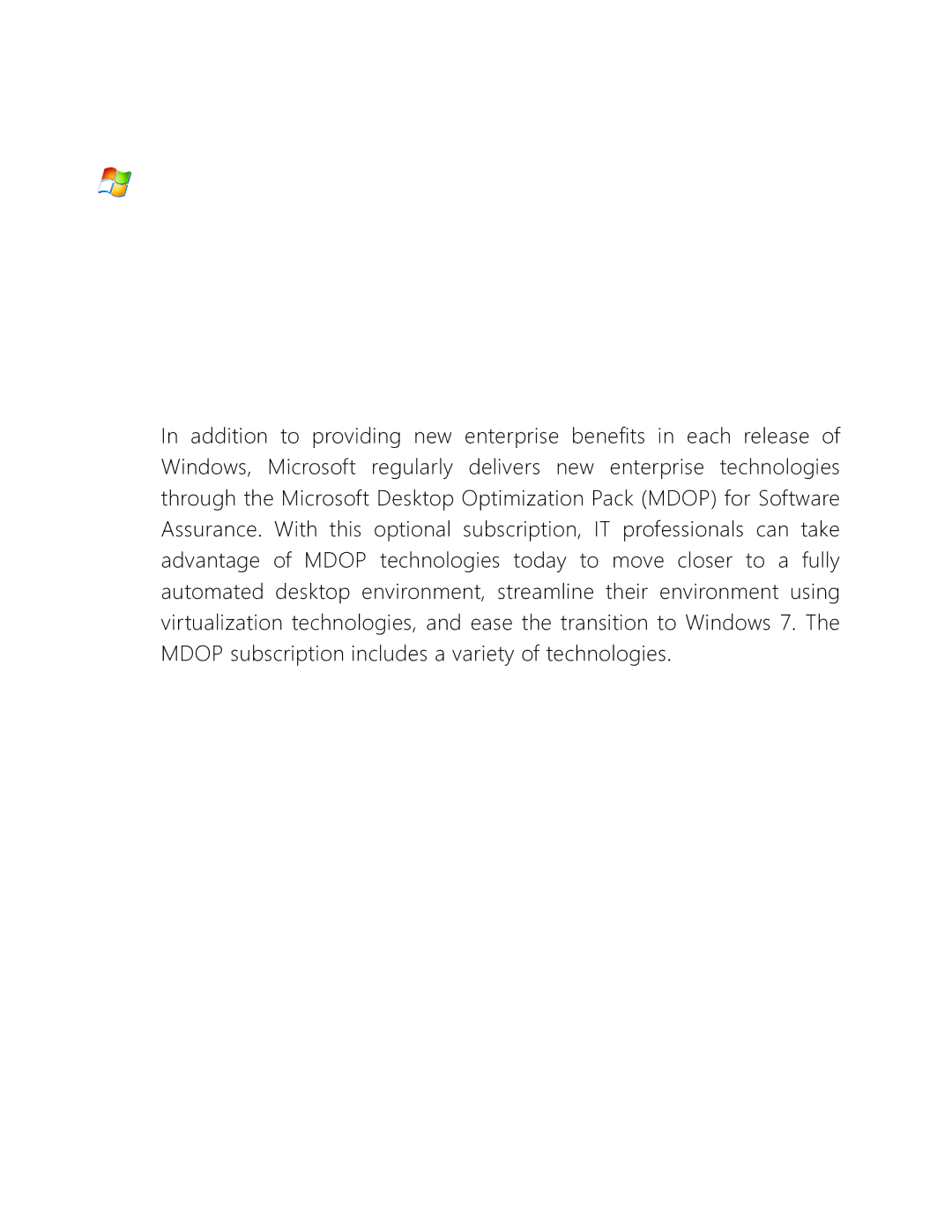 In addition to providing new enterprise benefits in each release of Windows, Microsoft regularly delivers new enterprise technologies through the Microsoft Desktop Optimization Pack (MDOP) for Software Assurance. With this optional subscription, IT professionals can take advantage of MDOP technologies today to move closer to a fully automated desktop environment, streamline their environment using virtualization technologies, and ease the transition to Windows 7. The MDOP subscription includes a variety of technologies.